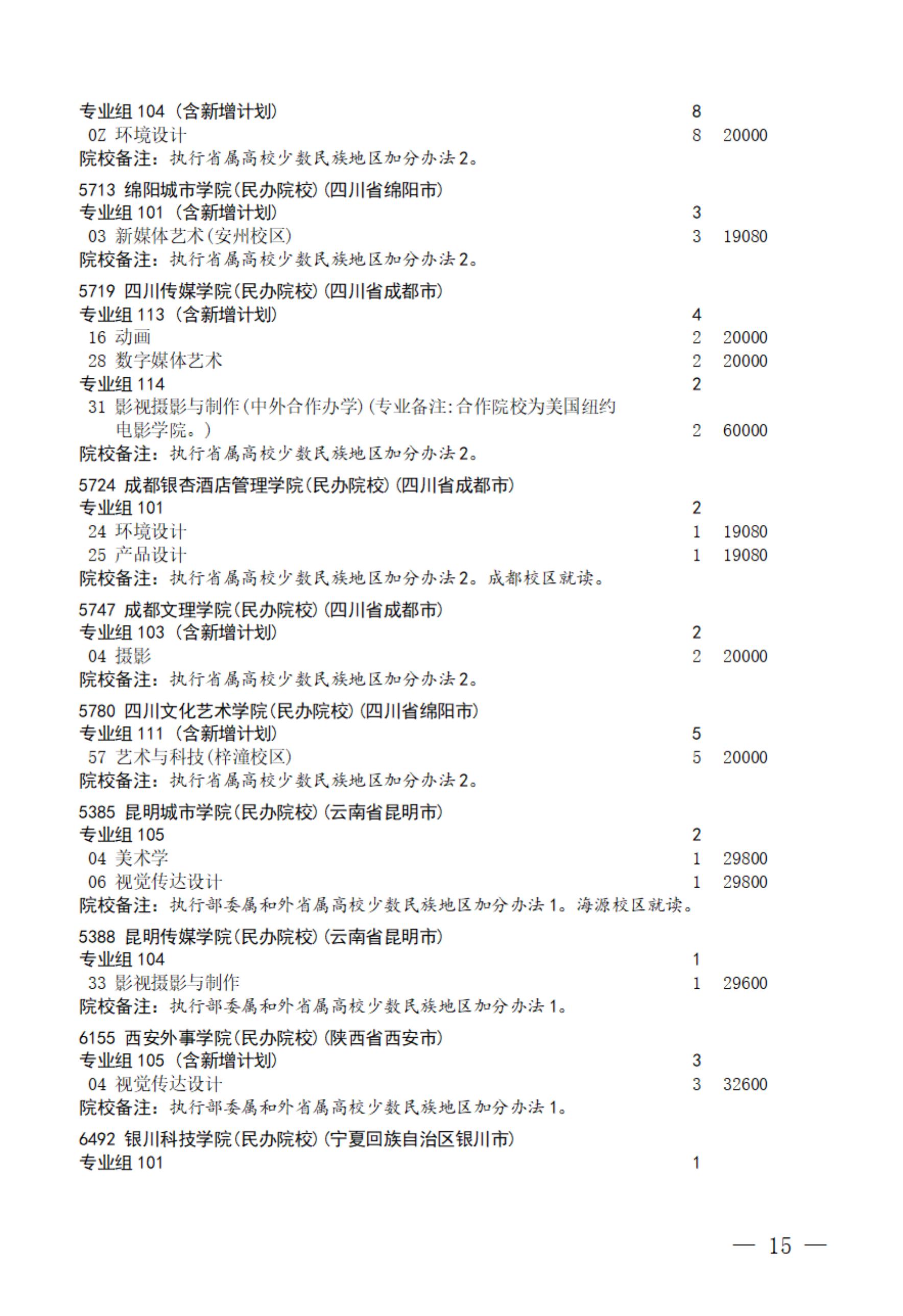 专业组 104（含新增计划） 8
0Z 环境设计 8 20000
院校备注：执行省属高校少数民族地区加分办法 2。

5713 绵阳城市学院(民办院校)(四川省绵阳市)
专业组 101（含新增计划） 3
03 新媒体艺术(安州校区) 3 19080
院校备注：执行省属高校少数民族地区加分办法 2。

5719 四川传媒学院(民办院校)(四川省成都市)
专业组 113（含新增计划） 4
16 动画 2 20000
28 数字媒体艺术 2 20000
专业组 114 2
31 影视摄影与制作(中外合作办学)(专业备注:合作院校为美国纽约电影学院。) 2 60000
院校备注：执行省属高校少数民族地区加分办法 2。

5724 成都银杏酒店管理学院(民办院校)(四川省成都市)
专业组 101 2
24 环境设计 1 19080
25 产品设计 1 19080
院校备注：执行省属高校少数民族地区加分办法 2。成都校区就读。

5747 成都文理学院(民办院校)(四川省成都市)
专业组 103（含新增计划） 2
04 摄影 2 20000
院校备注：执行省属高校少数民族地区加分办法 2。

5780 四川文化艺术学院(民办院校)(四川省绵阳市)
专业组 111（含新增计划） 5
57 艺术与科技(梓潼校区) 5 20000
院校备注：执行省属高校少数民族地区加分办法 2。

5385 昆明城市学院(民办院校)(云南省昆明市)
专业组 105 2
04 美术学 1 29800
06 视觉传达设计 1 29800
院校备注：执行部委属和外省属高校少数民族地区加分办法 1。海源校区就读。

5388 昆明传媒学院(民办院校)(云南省昆明市)
专业组 104 1
33 影视摄影与制作 1 29600
院校备注：执行部委属和外省属高校少数民族地区加分办法 1。

6155 西安外事学院(民办院校)(陕西省西安市)
专业组 105（含新增计划） 3
04 视觉传达设计 3 32600
院校备注：执行部委属和外省属高校少数民族地区加分办法 1。

6492 银川科技学院(民办院校)(宁夏回族自治区银川市)
专业组 101 1

— 15 —